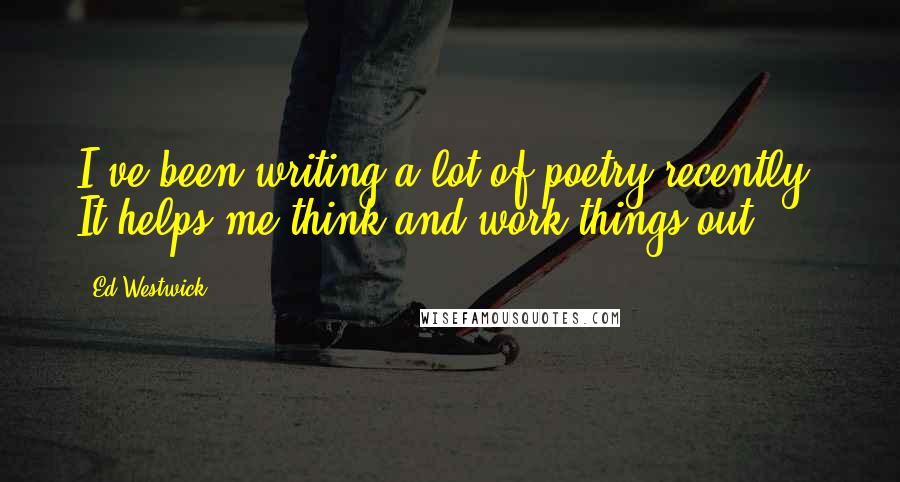 I've been writing a lot of poetry recently. It helps me think and work things out.

Ed Westwick

WISEFAMOUSQUOTES.COM